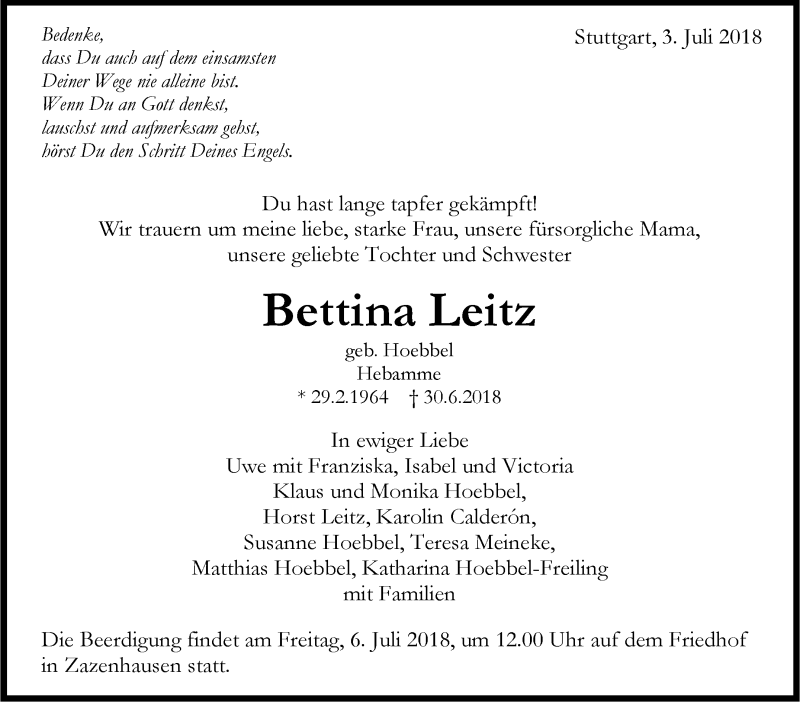 Bedenke,
dass Du auch auf dem einsamsten
Deiner Wege nie alleine bist.
Wenn Du an Gott denkst,
lauschst und aufmerksam gehst,
hörst Du den Schritt Deines Engels.

Stuttgart, 3. Juli 2018

Du hast lange tapfer gekämpft!
Wir trauern um meine liebe, starke Frau, unsere fürsorgliche Mama,
unsere geliebte Tochter und Schwester

Bettina Leitz

geb. Hoebbel
Hebamme
* 29.2.1964 † 30.6.2018

In ewiger Liebe
Uwe mit Franziska, Isabel und Victoria
Klaus und Monika Hoebbel,
Horst Leitz, Karolin Calderón,
Susanne Hoebbel, Teresa Meineke,
Matthias Hoebbel, Katharina Hoebbel-Freiling
mit Familien

Die Beerdigung findet am Freitag, 6. Juli 2018, um 12.00 Uhr auf dem Friedhof in Zazenhausen statt.